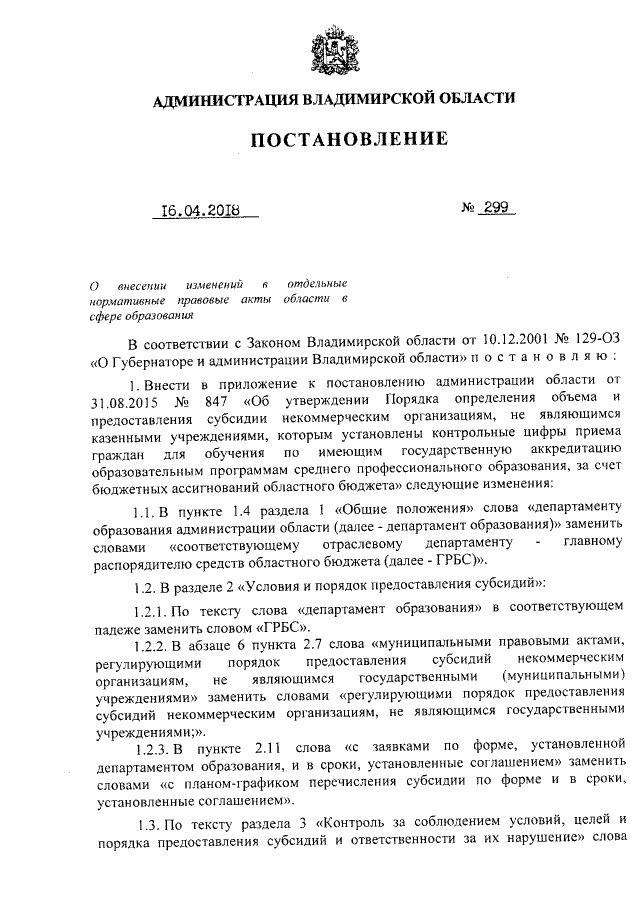 АДМИНИСТРАЦИЯ ВЛАДИМИРСКОЙ ОБЛАСТИ

ПОСТАНОВЛЕНИЕ

16.04.2018

№ 299

О внесении изменений в отдельные нормативные правовые акты области в сфере образования

В соответствии с Законом Владимирской области от 10.12.2001 № 129-ОЗ «О Губернаторе и администрации Владимирской области» п о с т а н о в л я ю :

1. Внести в приложение к постановлению администрации области от 31.08.2015 № 847 «Об утверждении Порядка определения объема и предоставления субсидии некоммерческим организациям, не являющимся казенными учреждениями, которым установлены контрольные цифры приема граждан для обучения по имеющим государственную аккредитацию образовательным программам среднего профессионального образования, за счет бюджетных ассигнований областного бюджета» следующие изменения:

1.1. В пункте 1.4 раздела 1 «Общие положения» слова «департаменту образования администрации области (далее - департамент образования)» заменить словами «соответствующему отраслевому департаменту - главному распорядителю средств областного бюджета (далее - ГРБС)».

1.2. В разделе 2 «Условия и порядок предоставления субсидий»:

1.2.1. По тексту слова «департамент образования» в соответствующем падеже заменить словом «ГРБС».

1.2.2. В абзаце 6 пункта 2.7 слова «муниципальными правовыми актами, регулирующими порядок предоставления субсидий некоммерческим организациям, не являющимся государственными (муниципальными) учреждениями» заменить словами «регулирующими порядок предоставления субсидий некоммерческим организациям, не являющимся государственными учреждениями;».

1.2.3. В пункте 2.11 слова «с заявками по форме, установленной департаментом образования, и в сроки, установленные соглашением» заменить словами «с планом-графиком перечисления субсидии по форме и в сроки, установленные соглашением».

1.3. По тексту раздела 3 «Контроль за соблюдением условий, целей и порядка предоставления субсидий и ответственности за их нарушение» слова